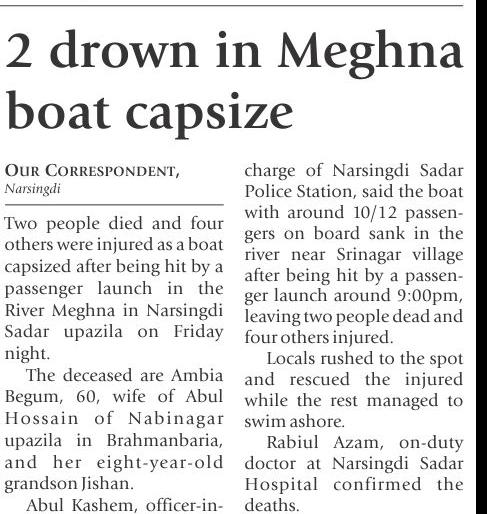 2 drown in Meghna boat capsize

OUR CORRESPONDENT, Narsingdi

Two people died and four others were injured as a boat capsized after being hit by a passenger launch in the River Meghna in Narsingdi Sadar upazila on Friday night.

The deceased are Ambia Begum, 60, wife of Abul Hossain of Nabinagar upazila in Brahmanbaria, and her eight-year-old grandson Jishan.

Abul Kashem, officer-in-charge of Narsingdi Sadar Police Station, said the boat with around 10/12 passengers on board sank in the river near Srinagar village after being hit by a passenger launch around 9:00pm, leaving two people dead and four others injured.

Locals rushed to the spot and rescued the injured while the rest managed to swim ashore.

Rabiul Azam, on-duty doctor at Narsingdi Sadar Hospital confirmed the deaths.